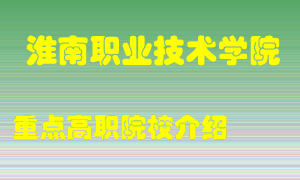 淮南职业技术学院

重点高职院校介绍